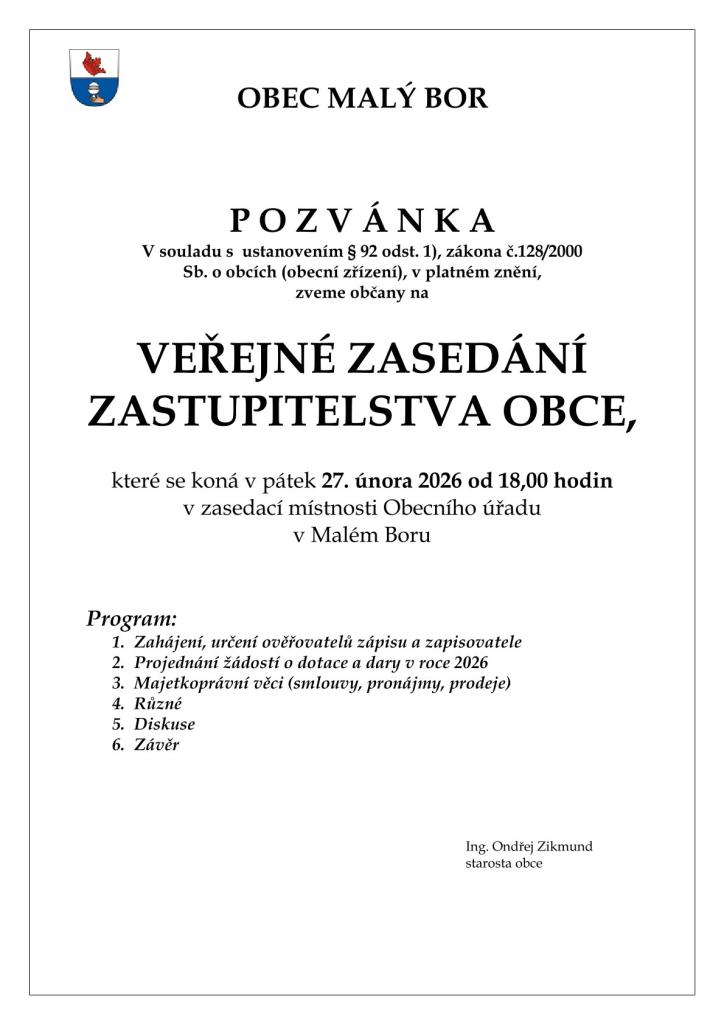 OBEC MALÝ BOR

P O Z V Á N K A
V souladu s ustanovením § 92 odst. 1), zákona č.128/2000 Sb. o obcích (obecní zřízení), v platném znění, zveme občany na

VEŘEJNÉ ZASEDÁNÍ ZASTUPITELSTVA OBCE,

které se koná v pátek 27. února 2026 od 18,00 hodin v zasedací místnosti Obecního úřadu v Malém Boru

Program:
1. Zahájení, určení ověřovatelů zápisu a zapisovatele
2. Projednání žádostí o dotace a dary v roce 2026
3. Majetkoprávní věci (smlouvy, pronájmy, prodeje)
4. Různé
5. Diskuse
6. Závěr

Ing. Ondřej Zikmund
starosta obce